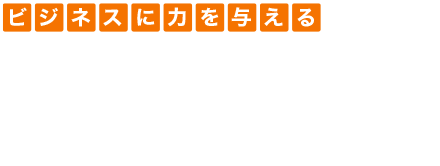 ビジネスに力を与える